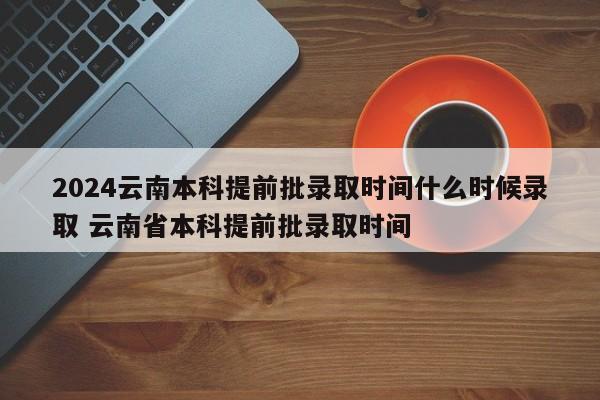 2024云南本科提前批录取时间什么时候录取 云南省本科提前批录取时间